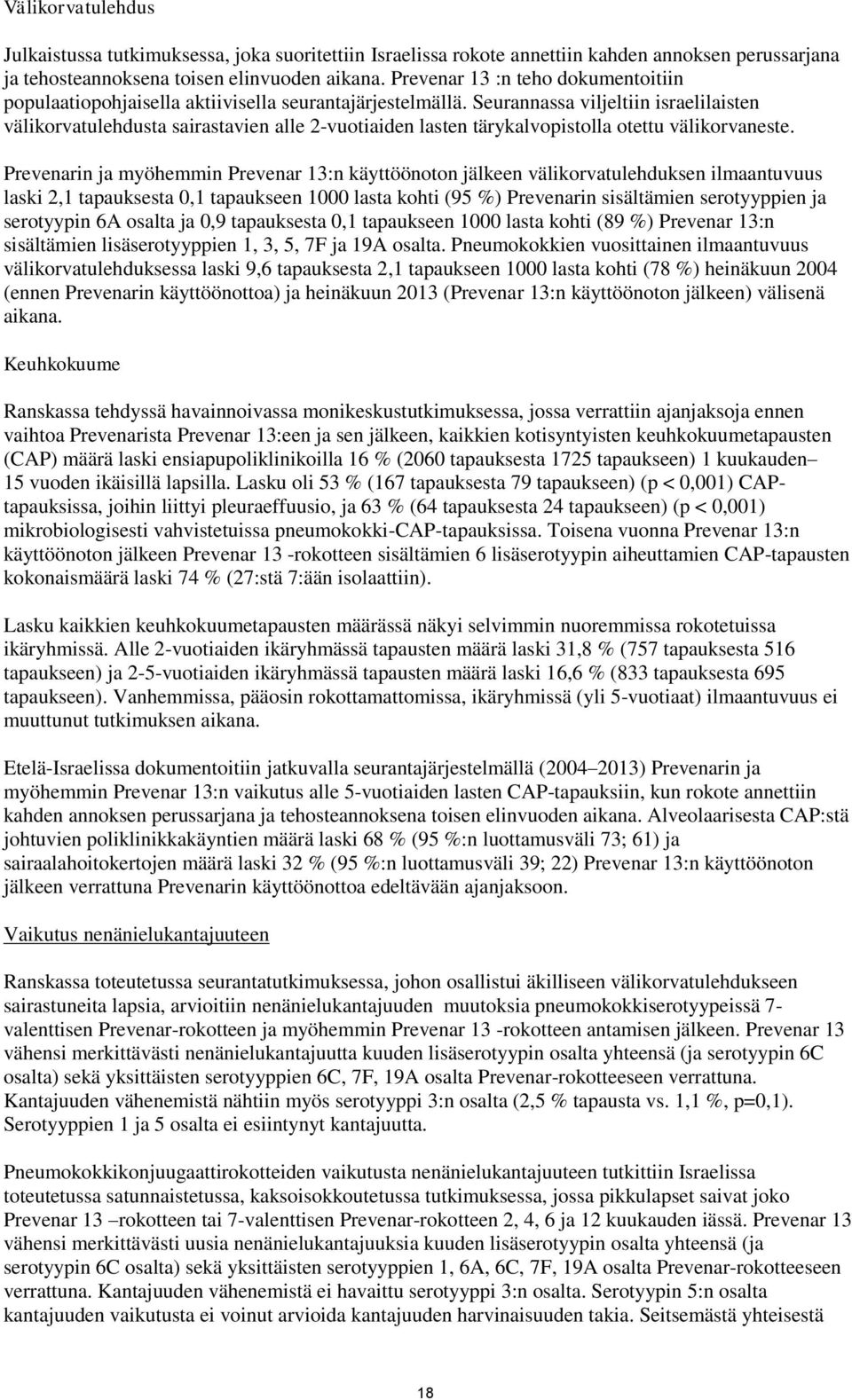 Välikorvatulehdus

Julkaistussa tutkimuksessa, joka suoritettiin Israelissa rokote annettiin kahden annoksen perussarjana ja tehosteannoksena toisen elinvuoden aikana. Prevenar 13 :n teho dokumentoitiin populaatiopohjaisella aktiivisella seurantajärjestelmällä. Seurannassa viljeltiin israelilaisten välikorvatulehdusta sairastavien alle 2-vuotiaiden lasten tärykalvopistolla otettu välikorvaneste.

Prevenarin ja myöhemmin Prevenar 13:n käyttöönoton jälkeen välikorvatulehduksen ilmaantuvuus laski 2,1 tapauksesta 0,1 tapaukseen 1000 lasta kohti (95 %) Prevenarin sisältämien serotyyppien ja serotyypin 6A osalta ja 0,9 tapauksesta 0,1 tapaukseen 1000 lasta kohti (89 %) Prevenar 13:n sisältämien lisäserotyyppien 1, 3, 5, 7F ja 19A osalta. Pneumokokkien vuosittainen ilmaantuvuus välikorvatulehduksessa laski 9,6 tapauksesta 2,1 tapaukseen 1000 lasta kohti (78 %) heinäkuun 2004 (ennen Prevenarin käyttöönottoa) ja heinäkuun 2013 (Prevenar 13:n käyttöönoton jälkeen) välisenä aikana.

Keuhkokuume

Ranskassa tehdyssä havainnoivassa monikeskustutkimuksessa, jossa verrattiin ajanjaksoja ennen vaihtoa Prevenarista Prevenar 13:een ja sen jälkeen, kaikkien kotisyntyisten keuhkokuumetapausten (CAP) määrä laski ensiapupoliklinikoilla 16 % (2060 tapauksesta 1725 tapaukseen) 1 kuukauden– 15 vuoden ikäisillä lapsilla. Lasku oli 53 % (167 tapauksesta 79 tapaukseen) (p < 0,001) CAP-tapauksissa, joihin liittyi pleuraeffuusio, ja 63 % (64 tapauksesta 24 tapaukseen) (p < 0,001) mikrobiologisesti vahvistetuissa pneumokokki-CAP-tapauksissa. Toisena vuonna Prevenar 13:n käyttöönoton jälkeen Prevenar 13 -rokotteen sisältämien 6 lisäserotyypin aiheuttamien CAP-tapausten kokonaismäärä laski 74 % (27:stä 7:ään isolaattiin).

Lasku kaikkien keuhkokuumetapausten määrässä näkyi selvimmin nuoremmissa rokotetuissa ikäryhmissä. Alle 2-vuotiaiden ikäryhmässä tapausten määrä laski 31,8 % (757 tapauksesta 516 tapaukseen) ja 2-5-vuotiaiden ikäryhmässä tapausten määrä laski 16,6 % (833 tapauksesta 695 tapaukseen). Vanhemmissa, pääosin rokottamattomissa, ikäryhmissä (yli 5-vuotiaat) ilmaantuvuus ei muuttunut tutkimuksen aikana.

Etelä-Israelissa dokumentoitiin jatkuvalla seurantajärjestelmällä (2004–2013) Prevenarin ja myöhemmin Prevenar 13:n vaikutus alle 5-vuotiaiden lasten CAP-tapauksiin, kun rokote annettiin kahden annoksen perussarjana ja tehosteannoksena toisen elinvuoden aikana. Alveolaarisesta CAP:stä johtuvien poliklinikkakäyntien määrä laski 68 % (95 %:n luottamusväli 73; 61) ja sairaalahoitokertojen määrä laski 32 % (95 %:n luottamusväli 39; 22) Prevenar 13:n käyttöönoton jälkeen verrattuna Prevenarin käyttöönottoa edeltävään ajanjaksoon.

Vaikutus nenänielukantajuuteen

Ranskassa toteutetussa seurantatutkimuksessa, johon osallistui äkilliseen välikorvatulehdukseen sairastuneita lapsia, arvioitiin nenänielukantajuuden muutoksia pneumokokkiserotyypeissä 7-valenttisen Prevenar-rokotteen ja myöhemmin Prevenar 13 -rokotteen antamisen jälkeen. Prevenar 13 vähensi merkittävästi nenänielukantajuutta kuuden lisäserotyypin osalta yhteensä (ja serotyypin 6C osalta) sekä yksittäisten serotyyppien 6C, 7F, 19A osalta Prevenar-rokotteeseen verrattuna. Kantajuuden vähenemistä nähtiin myös serotyyppi 3:n osalta (2,5 % tapausta vs. 1,1 %, p=0,1). Serotyyppien 1 ja 5 osalta ei esiintynyt kantajuutta.

Pneumokokkikonjuugaattirokotteiden vaikutusta nenänielukantajuuteen tutkittiin Israelissa toteutetussa satunnaistetussa, kaksoisokkoutetussa tutkimuksessa, jossa pikkulapset saivat joko Prevenar 13 –rokotteen tai 7-valenttisen Prevenar-rokotteen 2, 4, 6 ja 12 kuukauden iässä. Prevenar 13 vähensi merkittävästi uusia nenänielukantajuuksia kuuden lisäserotyypin osalta yhteensä (ja serotyypin 6C osalta) sekä yksittäisten serotyyppien 1, 6A, 6C, 7F, 19A osalta Prevenar-rokotteeseen verrattuna. Kantajuuden vähenemistä ei havaittu serotyyppi 3:n osalta. Serotyypin 5:n osalta kantajuuden vaikutusta ei voinut arvioida kantajuuden harvinaisuuden takia. Seitsemästä yhteisestä

18